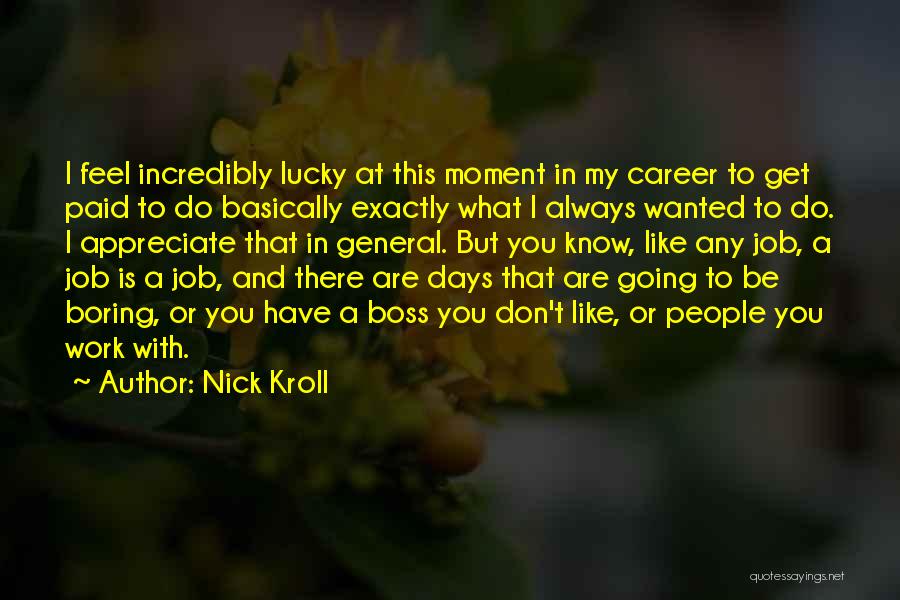 I feel incredibly lucky at this moment in my career to get paid to do basically exactly what I always wanted to do. I appreciate that in general. But you know, like any job, a job is a job, and there are days that are going to be boring, or you have a boss you don't like, or people you work with.

~ Author: Nick Kroll

quotessayings.net